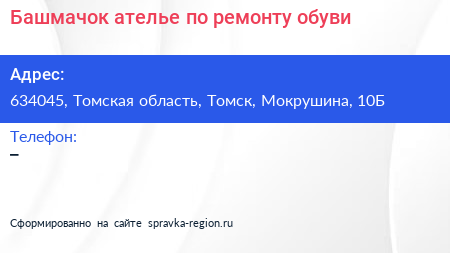 Башмачок ателье по ремонту обуви

Адрес:
634045, Томская область, Томск, Мокрушина, 10Б

Телефон:
–

Сформированно на сайте spravka-region.ru